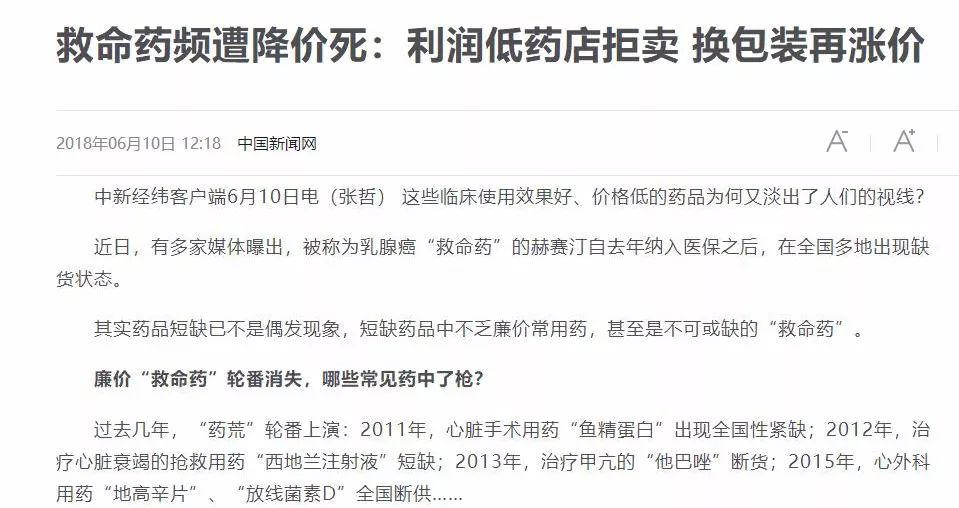 救命药频遭降价死：利润低药店拒卖 换包装再涨价

2018年06月10日 12:18 中国新闻网

A⁻ A⁺

中新经纬客户端6月10日电（张哲） 这些临床使用效果好、价格低的药品为何又淡出了人们的视线？

近日，有多家媒体曝出，被称为乳腺癌“救命药”的赫赛汀自去年纳入医保之后，在全国多地出现缺货状态。

其实药品短缺已不是偶发现象，短缺药品中不乏廉价常用药，甚至是不可或缺的“救命药”。

廉价“救命药”轮番消失，哪些常见药中了枪？

过去几年，“药荒”轮番上演：2011年，心脏手术用药“鱼精蛋白”出现全国性紧缺；2012年，治疗心脏衰竭的抢救用药“西地兰注射液”短缺；2013年，治疗甲亢的“他巴唑”断货；2015年，心外科用药“地高辛片”、“放线菌素D”全国断供……